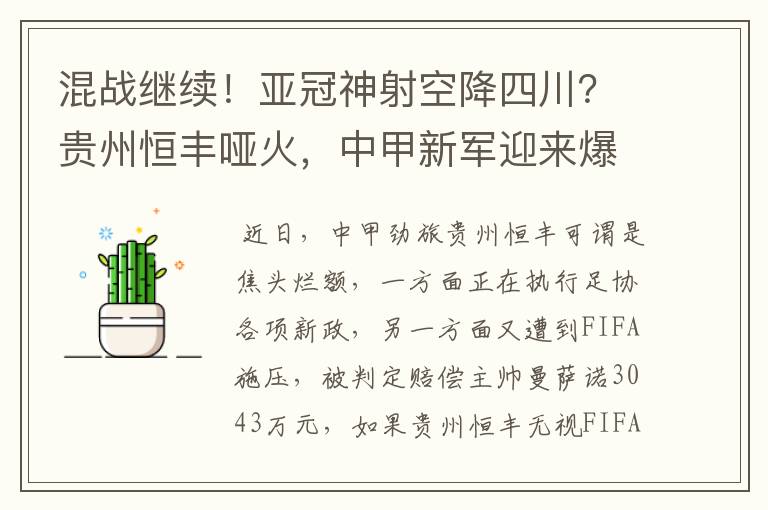 混战继续！亚冠神射空降四川？贵州恒丰哑火，中甲新军迎来爆

近日，中甲劲旅贵州恒丰可谓是焦头烂额，一方面正在执行足协各项新政，另一方面又遭到FIFA施压，被判定赔偿主帅曼萨诺3043万元，如果贵州恒丰无视FIFA